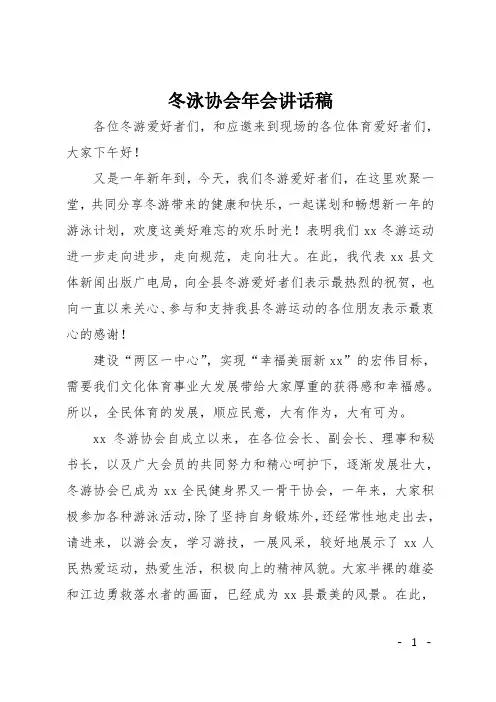 冬泳协会年会讲话稿

各位冬游爱好者们，和应邀来到现场的各位体育爱好者们，大家下午好！

又是一年新年到，今天，我们冬游爱好者们，在这里欢聚一堂，共同分享冬游带来的健康和快乐，一起谋划和畅想新一年的游泳计划，欢度这美好难忘的欢乐时光！表明我们 xx 冬游运动进一步走向进步，走向规范，走向壮大。在此，我代表 xx 县文体新闻出版广电局，向全县冬游爱好者们表示最热烈的祝贺，也向一直以来关心、参与和支持我县冬游运动的各位朋友表示最衷心的感谢！

建设“两区一中心”，实现“幸福美丽新 xx”的宏伟目标，需要我们文化体育事业大发展带给大家厚重的获得感和幸福感。所以，全民体育的发展，顺应民意，大有作为，大有可为。

xx 冬游协会自成立以来，在各位会长、副会长、理事和秘书长，以及广大会员的共同努力和精心呵护下，逐渐发展壮大，冬游协会已成为 xx 全民健身界又一骨干协会，一年来，大家积极参加各种游泳活动，除了坚持自身锻炼外，还经常性地走出去，请进来，以游会友，学习游技，一展风采，较好地展示了 xx 人民热爱运动，热爱生活，积极向上的精神风貌。大家半裸的雄姿和江边勇救落水者的画面，已经成为 xx 县最美的风景。在此，

- 1 -